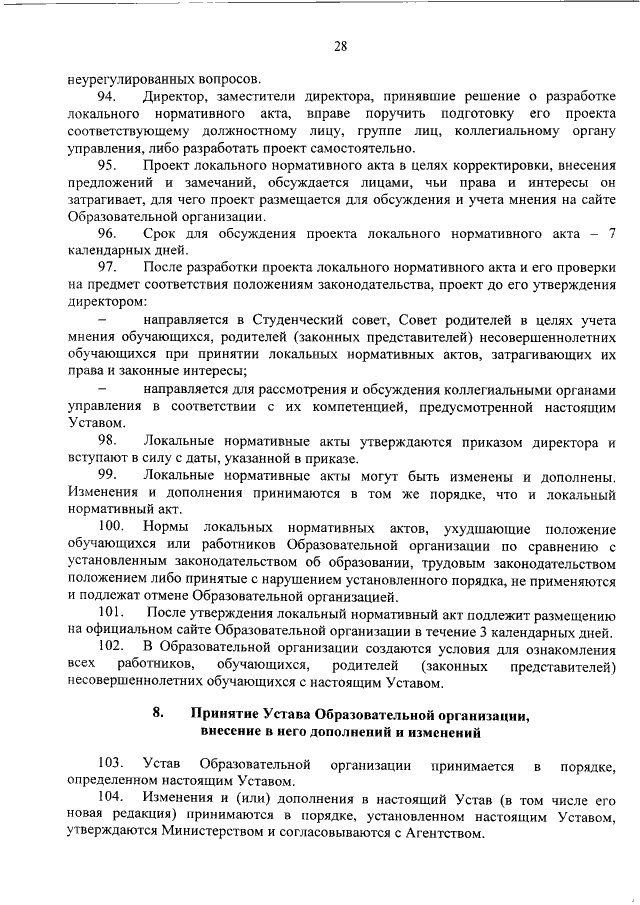 28

неурегулированных вопросов.

94. Директор, заместители директора, принявшие решение о разработке локального нормативного акта, вправе поручить подготовку его проекта соответствующему должностному лицу, группе лиц, коллегиальному органу управления, либо разработать проект самостоятельно.

95. Проект локального нормативного акта в целях корректировки, внесения предложений и замечаний, обсуждается лицами, чьи права и интересы он затрагивает, для чего проект размещается для обсуждения и учета мнения на сайте Образовательной организации.

96. Срок для обсуждения проекта локального нормативного акта – 7 календарных дней.

97. После разработки проекта локального нормативного акта и его проверки на предмет соответствия положениям законодательства, проект до его утверждения директором:

– направляется в Студенческий совет, Совет родителей в целях учета мнения обучающихся, родителей (законных представителей) несовершеннолетних обучающихся при принятии локальных нормативных актов, затрагивающих их права и законные интересы;

– направляется для рассмотрения и обсуждения коллегиальными органами управления в соответствии с их компетенцией, предусмотренной настоящим Уставом.

98. Локальные нормативные акты утверждаются приказом директора и вступают в силу с даты, указанной в приказе.

99. Локальные нормативные акты могут быть изменены и дополнены. Изменения и дополнения принимаются в том же порядке, что и локальный нормативный акт.

100. Нормы локальных нормативных актов, ухудшающие положение обучающихся или работников Образовательной организации по сравнению с установленным законодательством об образовании, трудовым законодательством положением либо принятые с нарушением установленного порядка, не применяются и подлежат отмене Образовательной организацией.

101. После утверждения локальный нормативный акт подлежит размещению на официальном сайте Образовательной организации в течение 3 календарных дней.

102. В Образовательной организации создаются условия для ознакомления всех работников, обучающихся, родителей (законных представителей) несовершеннолетних обучающихся с настоящим Уставом.

8. Принятие Устава Образовательной организации, внесение в него дополнений и изменений

103. Устав Образовательной организации принимается в порядке, определенном настоящим Уставом.

104. Изменения и (или) дополнения в настоящий Устав (в том числе его новая редакция) принимаются в порядке, установленном настоящим Уставом, утверждаются Министерством и согласовываются с Агентством.